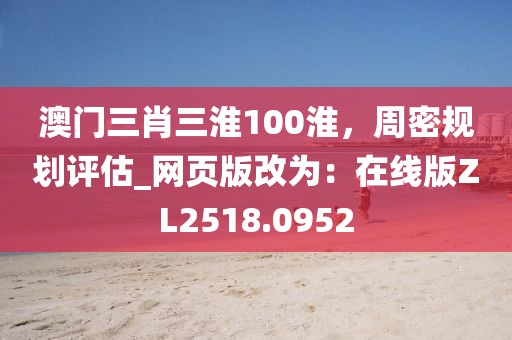 澳门三肖三淮100淮，周密规划评估_网页版改为：在线版ZL2518.0952